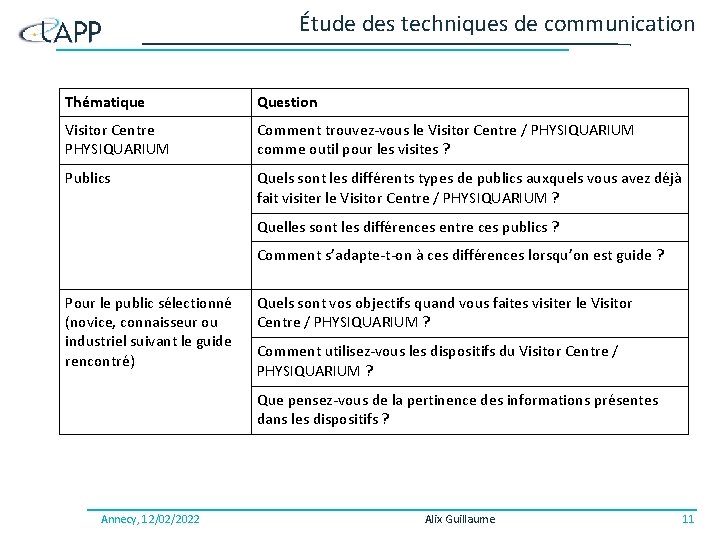 LAPP

Étude des techniques de communication

| Thématique | Question |
|---|---|
| Visitor Centre PHYSIQUARIUM | Comment trouvez-vous le Visitor Centre / PHYSIQUARIUM comme outil pour les visites ? |
| Publics | Quels sont les différents types de publics auxquels vous avez déjà fait visiter le Visitor Centre / PHYSIQUARIUM ? |
| | Quelles sont les différences entre ces publics ? |
| | Comment s'adapte-t-on à ces différences lorsqu'on est guide ? |
| Pour le public sélectionné (novice, connaisseur ou industriel suivant le guide rencontré) | Quels sont vos objectifs quand vous faites visiter le Visitor Centre / PHYSIQUARIUM ? |
| | Comment utilisez-vous les dispositifs du Visitor Centre / PHYSIQUARIUM ? |
| | Que pensez-vous de la pertinence des informations présentes dans les dispositifs ? |

Annecy, 12/02/2022 Alix Guillaume 11